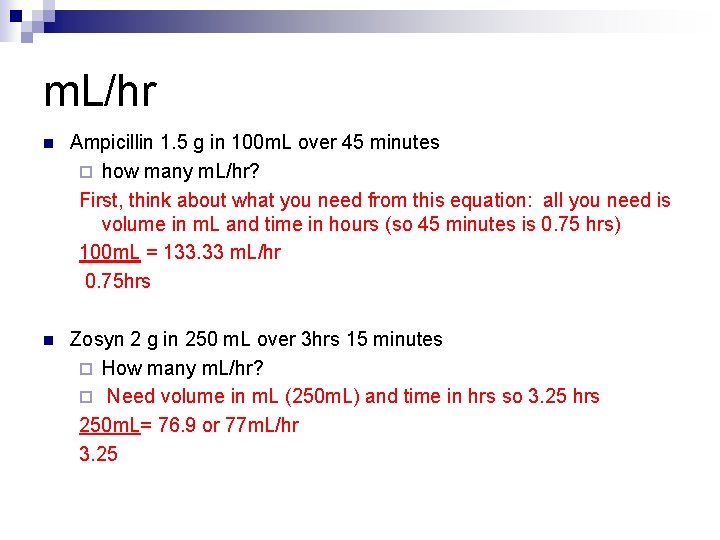 mL/hr

Ampicillin 1.5 g in 100mL over 45 minutes

how many mL/hr?

First, think about what you need from this equation: all you need is volume in mL and time in hours (so 45 minutes is 0.75 hrs)

100mL = 133.33 mL/hr
0.75hrs

Zosyn 2 g in 250 mL over 3hrs 15 minutes

How many mL/hr?

Need volume in mL (250mL) and time in hrs so 3.25 hrs

250mL= 76.9 or 77mL/hr
3.25